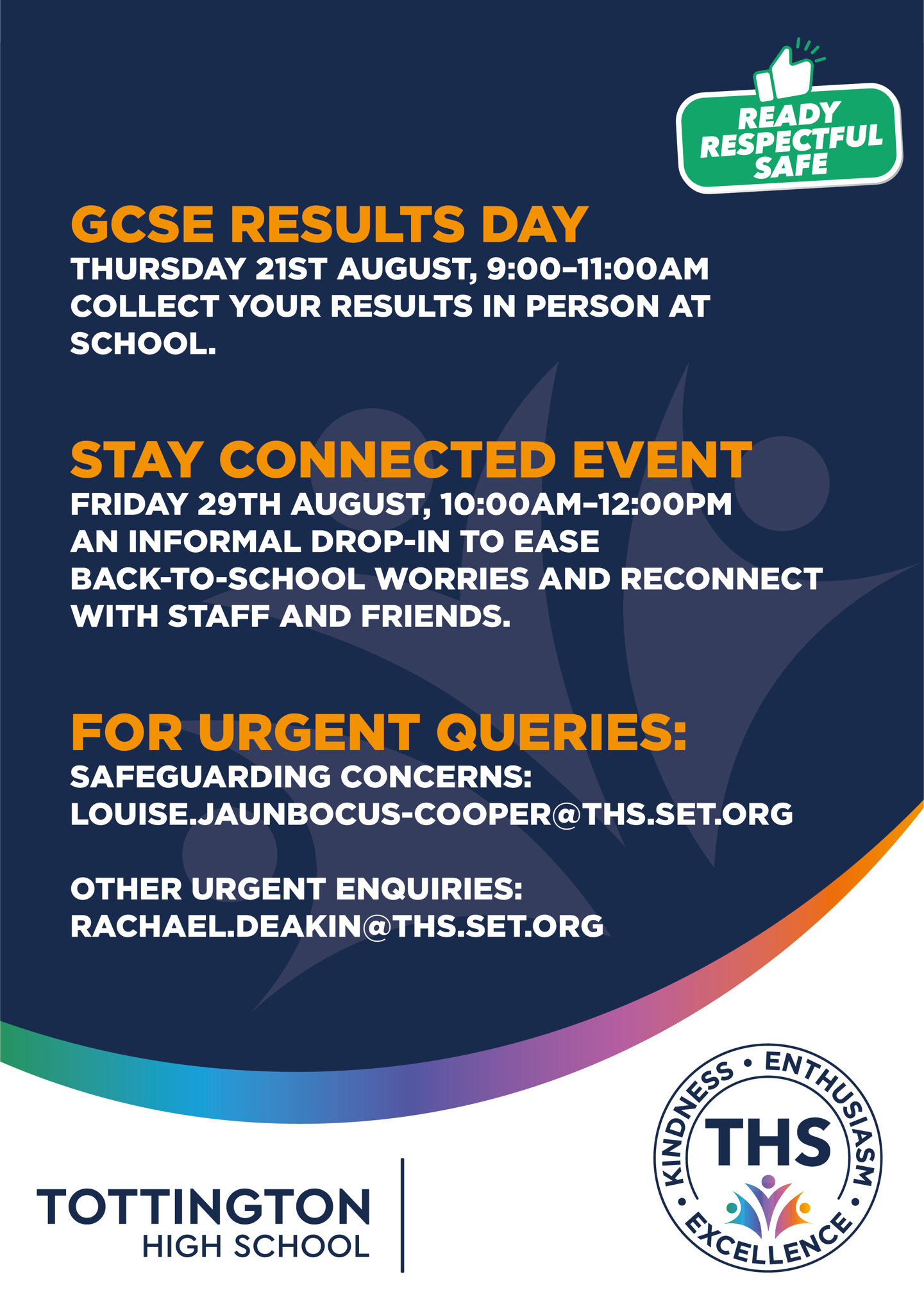 READY
RESPECTFUL
SAFE

GCSE RESULTS DAY

THURSDAY 21ST AUGUST, 9:00–11:00AM
COLLECT YOUR RESULTS IN PERSON AT SCHOOL.

STAY CONNECTED EVENT

FRIDAY 29TH AUGUST, 10:00AM–12:00PM
AN INFORMAL DROP-IN TO EASE BACK-TO-SCHOOL WORRIES AND RECONNECT WITH STAFF AND FRIENDS.

FOR URGENT QUERIES:

SAFEGUARDING CONCERNS:
LOUISE.JAUNBOCUS-COOPER@THS.SET.ORG

OTHER URGENT ENQUIRIES:
RACHAEL.DEAKIN@THS.SET.ORG

TOTTINGTON
HIGH SCHOOL

KINDNESS • ENTHUSIASM • EXCELLENCE •
THS